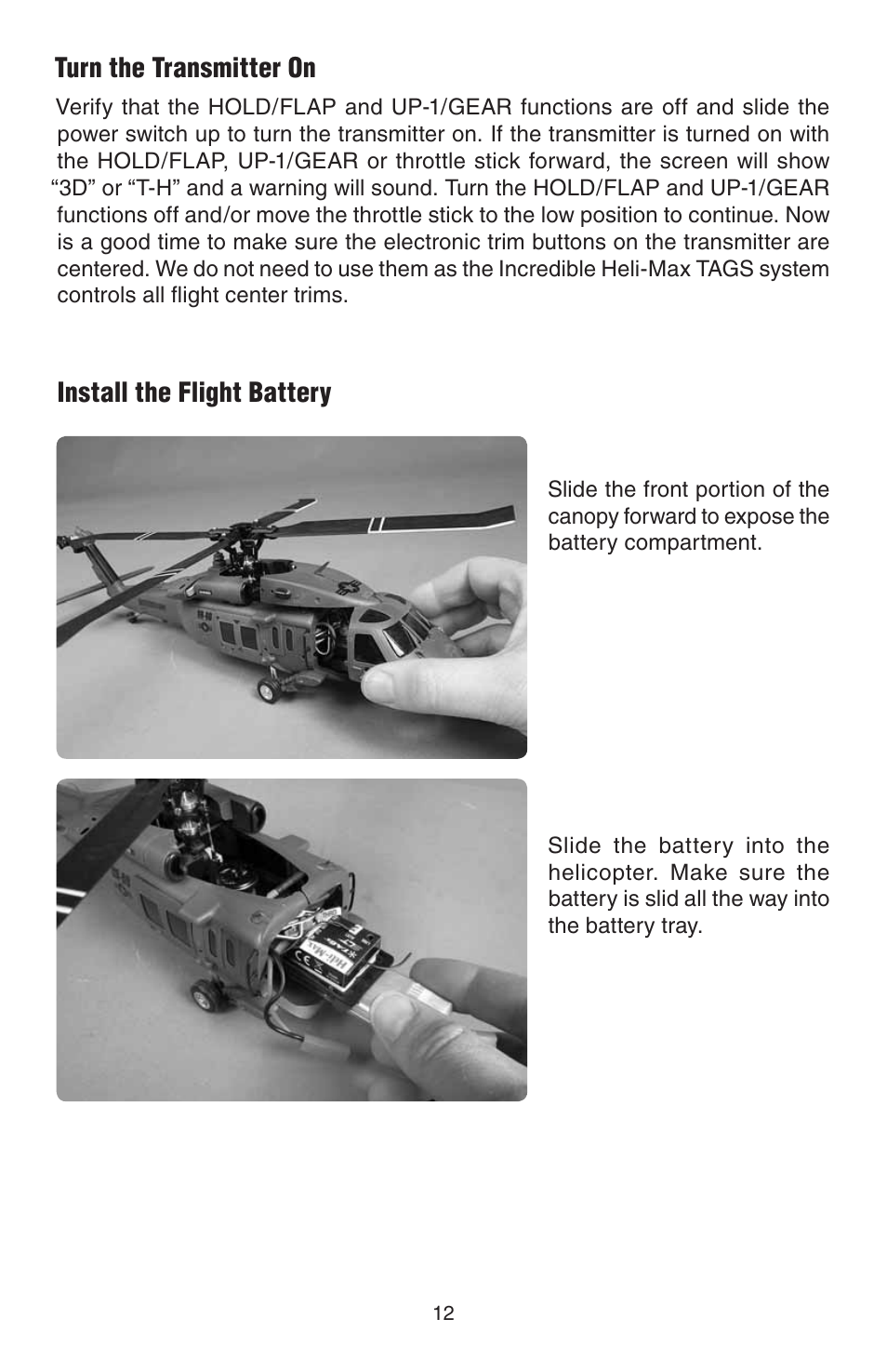 Turn the Transmitter On

Verify that the HOLD/FLAP and UP-1/GEAR functions are off and slide the power switch up to turn the transmitter on. If the transmitter is turned on with the HOLD/FLAP, UP-1/GEAR or throttle stick forward, the screen will show “3D” or “T-H” and a warning will sound. Turn the HOLD/FLAP and UP-1/GEAR functions off and/or move the throttle stick to the low position to continue. Now is a good time to make sure the electronic trim buttons on the transmitter are centered. We do not need to use them as the Incredible Heli-Max TAGS system controls all flight center trims.

Install the Flight Battery

Slide the front portion of the canopy forward to expose the battery compartment.

Heli-Max

Slide the battery into the helicopter. Make sure the battery is slid all the way into the battery tray.

12